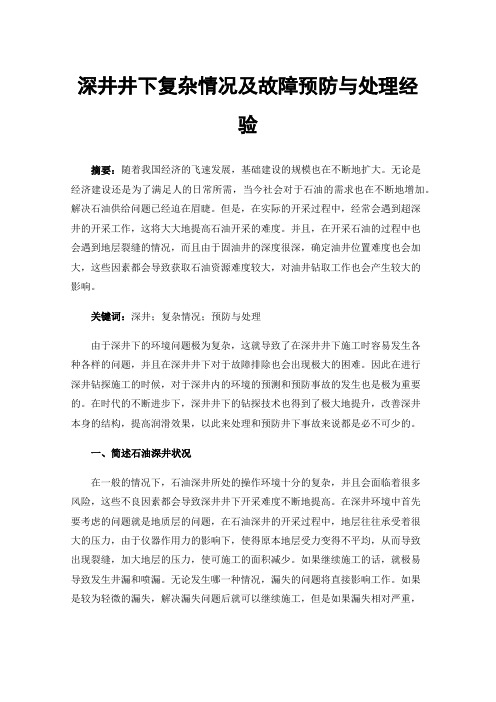 深井井下复杂情况及故障预防与处理经验

摘要：随着我国经济的飞速发展，基础建设的规模也在不断地扩大。无论是经济建设还是为了满足人的日常所需，当今社会对于石油的需求也在不断地增加。解决石油供给问题已经迫在眉睫。但是，在实际的开采过程中，经常会遇到超深井的开采工作，这将大大地提高石油开采的难度。并且，在开采石油的过程中也会遇到地层裂缝的情况，而且由于固油井的深度很深，确定油井位置难度也会加大，这些因素都会导致获取石油资源难度较大，对油井钻取工作也会产生较大的影响。

关键词：深井；复杂情况；预防与处理

由于深井下的环境问题极为复杂，这就导致了在深井井下施工时容易发生各种各样的问题，并且在深井井下对于故障排除也会出现极大的困难。因此在进行深井钻探施工的时候，对于深井内的环境的预测和预防事故的发生也是极为重要的。在时代的不断进步下，深井井下的钻探技术也得到了极大地提升，改善深井本身的结构，提高润滑效果，以此来处理和预防井下事故来说都是必不可少的。

一、简述石油深井状况

在一般的情况下，石油深井所处的操作环境十分的复杂，并且会面临着很多风险，这些不良因素都会导致深井井下开采难度不断地提高。在深井环境中首先要考虑的问题就是地质层的问题，在石油深井的开采过程中，地层往往承受着很大的压力，由于仪器作用力的影响下，使得原本地层受力变得不平均，从而导致出现裂缝，加大地层的压力，使可施工的面积减少。如果继续施工的话，就极易导致发生井漏和喷漏。无论发生哪一种情况，漏失的问题将直接影响工作。如果是较为轻微的漏失，解决漏失问题后就可以继续施工，但是如果漏失相对严重，